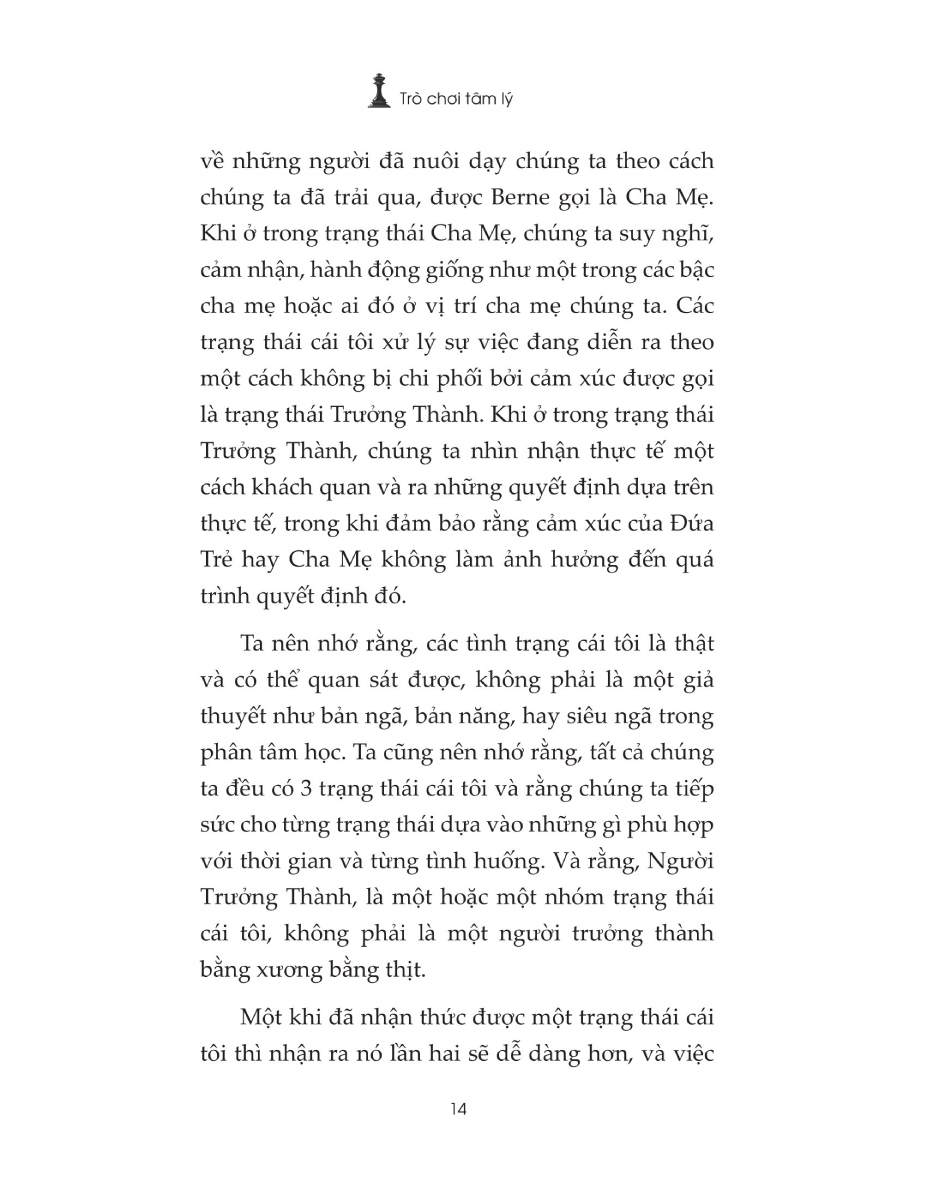 Trò chơi tâm lý

về những người đã nuôi dạy chúng ta theo cách chúng ta đã trải qua, được Berne gọi là Cha Mẹ. Khi ở trong trạng thái Cha Mẹ, chúng ta suy nghĩ, cảm nhận, hành động giống như một trong các bậc cha mẹ hoặc ai đó ở vị trí cha mẹ chúng ta. Các trạng thái cái tôi xử lý sự việc đang diễn ra theo một cách không bị chi phối bởi cảm xúc được gọi là trạng thái Trưởng Thành. Khi ở trong trạng thái Trưởng Thành, chúng ta nhìn nhận thực tế một cách khách quan và ra những quyết định dựa trên thực tế, trong khi đảm bảo rằng cảm xúc của Đứa Trẻ hay Cha Mẹ không làm ảnh hưởng đến quá trình quyết định đó.

Ta nên nhớ rằng, các tình trạng cái tôi là thật và có thể quan sát được, không phải là một giả thuyết như bản ngã, bản năng, hay siêu ngã trong phân tâm học. Ta cũng nên nhớ rằng, tất cả chúng ta đều có 3 trạng thái cái tôi và rằng chúng ta tiếp sức cho từng trạng thái dựa vào những gì phù hợp với thời gian và từng tình huống. Và rằng, Người Trưởng Thành, là một hoặc một nhóm trạng thái cái tôi, không phải là một người trưởng thành bằng xương bằng thịt.

Một khi đã nhận thức được một trạng thái cái tôi thì nhận ra nó lần hai sẽ dễ dàng hơn, và việc

14